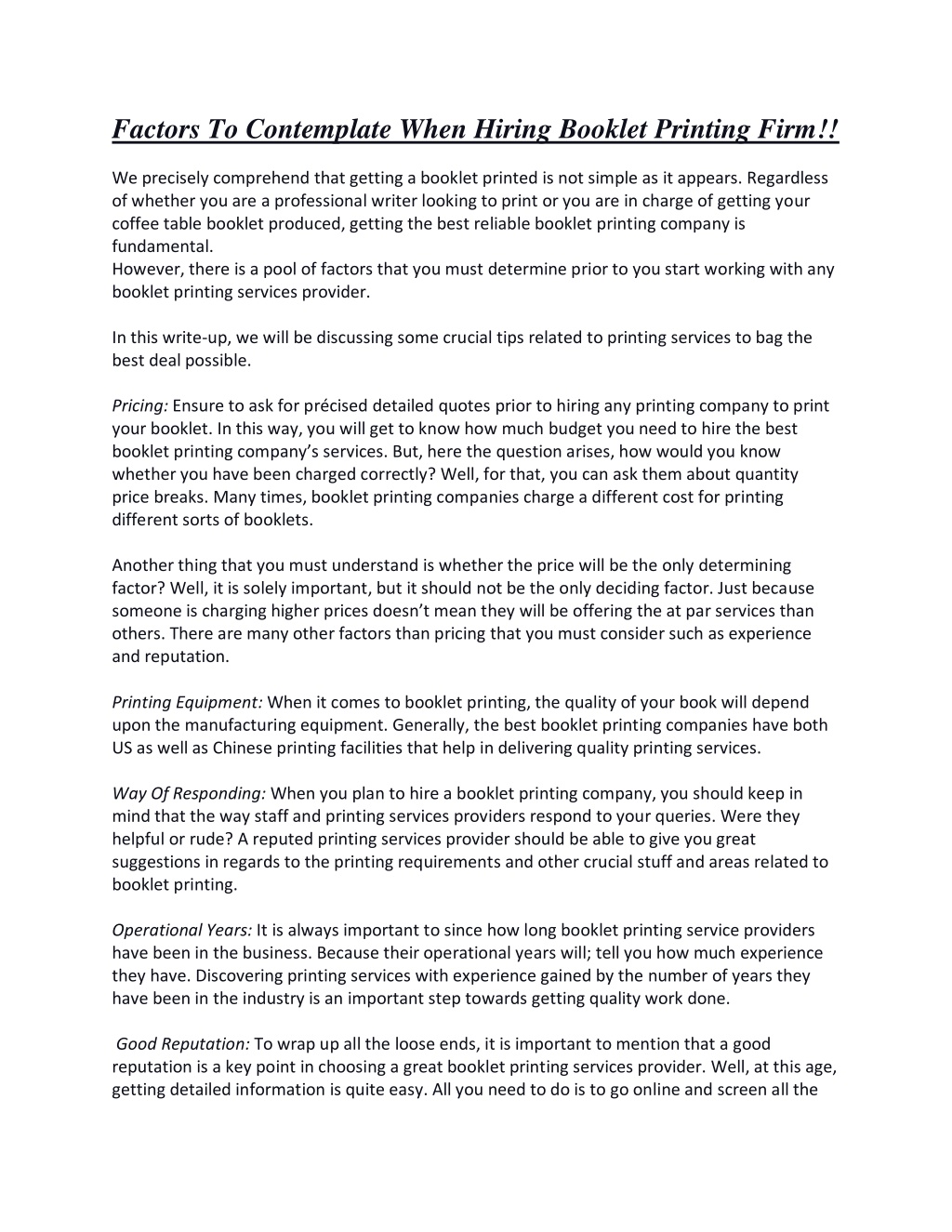 Factors To Contemplate When Hiring Booklet Printing Firm!!

We precisely comprehend that getting a booklet printed is not simple as it appears. Regardless of whether you are a professional writer looking to print or you are in charge of getting your coffee table booklet produced, getting the best reliable booklet printing company is fundamental.
However, there is a pool of factors that you must determine prior to you start working with any booklet printing services provider.

In this write-up, we will be discussing some crucial tips related to printing services to bag the best deal possible.

Pricing: Ensure to ask for précised detailed quotes prior to hiring any printing company to print your booklet. In this way, you will get to know how much budget you need to hire the best booklet printing company's services. But, here the question arises, how would you know whether you have been charged correctly? Well, for that, you can ask them about quantity price breaks. Many times, booklet printing companies charge a different cost for printing different sorts of booklets.

Another thing that you must understand is whether the price will be the only determining factor? Well, it is solely important, but it should not be the only deciding factor. Just because someone is charging higher prices doesn't mean they will be offering the at par services than others. There are many other factors than pricing that you must consider such as experience and reputation.

Printing Equipment: When it comes to booklet printing, the quality of your book will depend upon the manufacturing equipment. Generally, the best booklet printing companies have both US as well as Chinese printing facilities that help in delivering quality printing services.

Way Of Responding: When you plan to hire a booklet printing company, you should keep in mind that the way staff and printing services providers respond to your queries. Were they helpful or rude? A reputed printing services provider should be able to give you great suggestions in regards to the printing requirements and other crucial stuff and areas related to booklet printing.

Operational Years: It is always important to since how long booklet printing service providers have been in the business. Because their operational years will; tell you how much experience they have. Discovering printing services with experience gained by the number of years they have been in the industry is an important step towards getting quality work done.

Good Reputation: To wrap up all the loose ends, it is important to mention that a good reputation is a key point in choosing a great booklet printing services provider. Well, at this age, getting detailed information is quite easy. All you need to do is to go online and screen all the